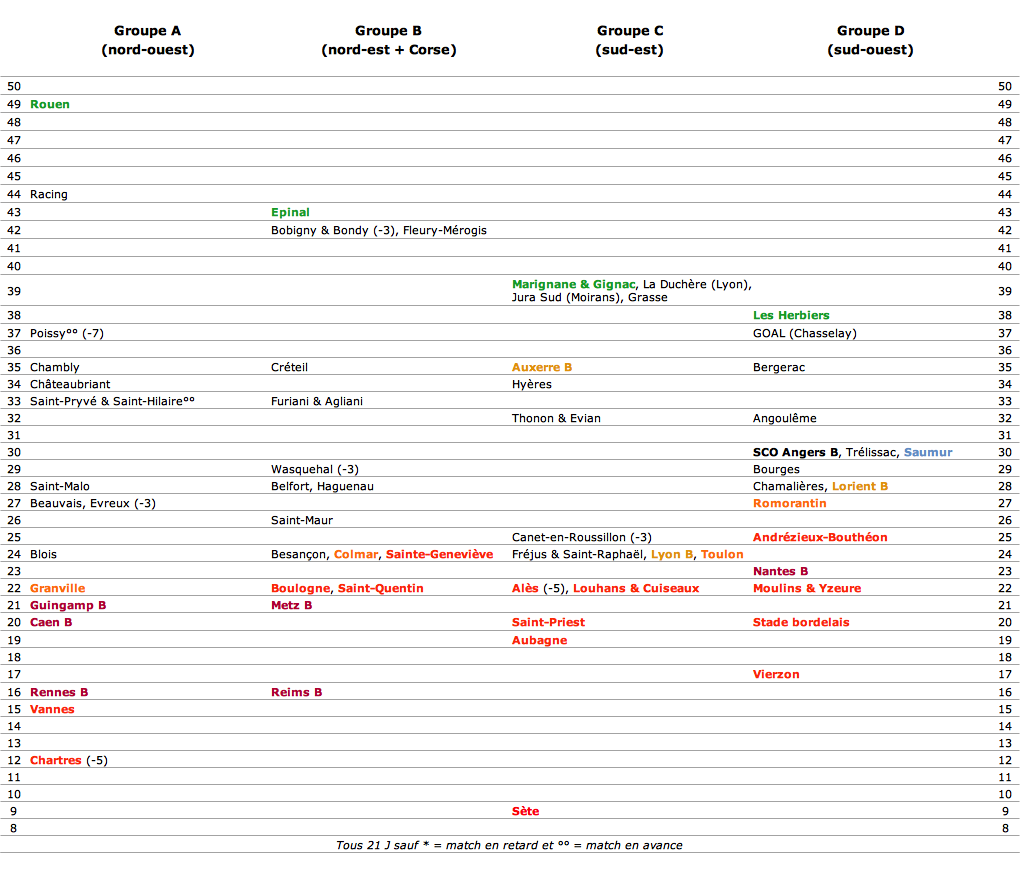 | | Groupe A (nord-ouest) | Groupe B (nord-est + Corse) | Groupe C (sud-est) | Groupe D (sud-ouest) | |
|---|---|---|---|---|---|
| 50 | | | | | 50 |
| 49 | Rouen | | | | 49 |
| 48 | | | | | 48 |
| 47 | | | | | 47 |
| 46 | | | | | 46 |
| 45 | | | | | 45 |
| 44 | Racing | | | | 44 |
| 43 | | Epinal | | | 43 |
| 42 | | Bobigny & Bondy (-3), Fleury-Mérogis | | | 42 |
| 41 | | | | | 41 |
| 40 | | | | | 40 |
| 39 | | | Marignane & Gignac, La Duchère (Lyon), Jura Sud (Moirans), Grasse | | 39 |
| 38 | | | | Les Herbiers | 38 |
| 37 | Poissy°° (-7) | | | GOAL (Chasselay) | 37 |
| 36 | | | | | 36 |
| 35 | Chambly | Créteil | Auxerre B | Bergerac | 35 |
| 34 | Châteaubriant | | Hyères | | 34 |
| 33 | Saint-Pryvé & Saint-Hilaire°° | Furiani & Agliani | | | 33 |
| 32 | | | Thonon & Evian | Angoulême | 32 |
| 31 | | | | | 31 |
| 30 | | | | SCO Angers B, Trélissac, Saumur | 30 |
| 29 | | Wasquehal (-3) | | Bourges | 29 |
| 28 | Saint-Malo | Belfort, Haguenau | | Chamalières, Lorient B | 28 |
| 27 | Beauvais, Evreux (-3) | | | Romorantin | 27 |
| 26 | | Saint-Maur | | | 26 |
| 25 | | | Canet-en-Roussillon (-3) | Andrézieux-Bouthéon | 25 |
| 24 | Blois | Besançon, Colmar, Sainte-Geneviève | Fréjus & Saint-Raphaël, Lyon B, Toulon | | 24 |
| 23 | | | | Nantes B | 23 |
| 22 | Granville | Boulogne, Saint-Quentin | Alès (-5), Louhans & Cuiseaux | Moulins & Yzeure | 22 |
| 21 | Guingamp B | Metz B | | | 21 |
| 20 | Caen B | | Saint-Priest | Stade bordelais | 20 |
| 19 | | | Aubagne | | 19 |
| 18 | | | | | 18 |
| 17 | | | | Vierzon | 17 |
| 16 | Rennes B | Reims B | | | 16 |
| 15 | Vannes | | | | 15 |
| 14 | | | | | 14 |
| 13 | | | | | 13 |
| 12 | Chartres (-5) | | | | 12 |
| 11 | | | | | 11 |
| 10 | | | | | 10 |
| 9 | | | Sète | | 9 |
| 8 | | | | | 8 |

Tous 21 J sauf * = match en retard et °° = match en avance